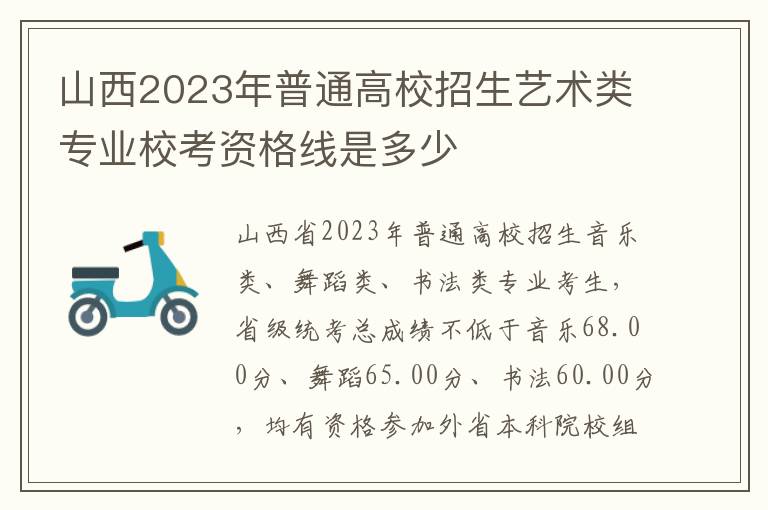 山西2023年普通高校招生艺术类专业校考资格线是多少

山西省2023年普通高校招生音乐类、舞蹈类、书法类专业考生，省级统考总成绩不低于音乐68.00分、舞蹈65.00分、书法60.00分，均有资格参加外省本科院校组